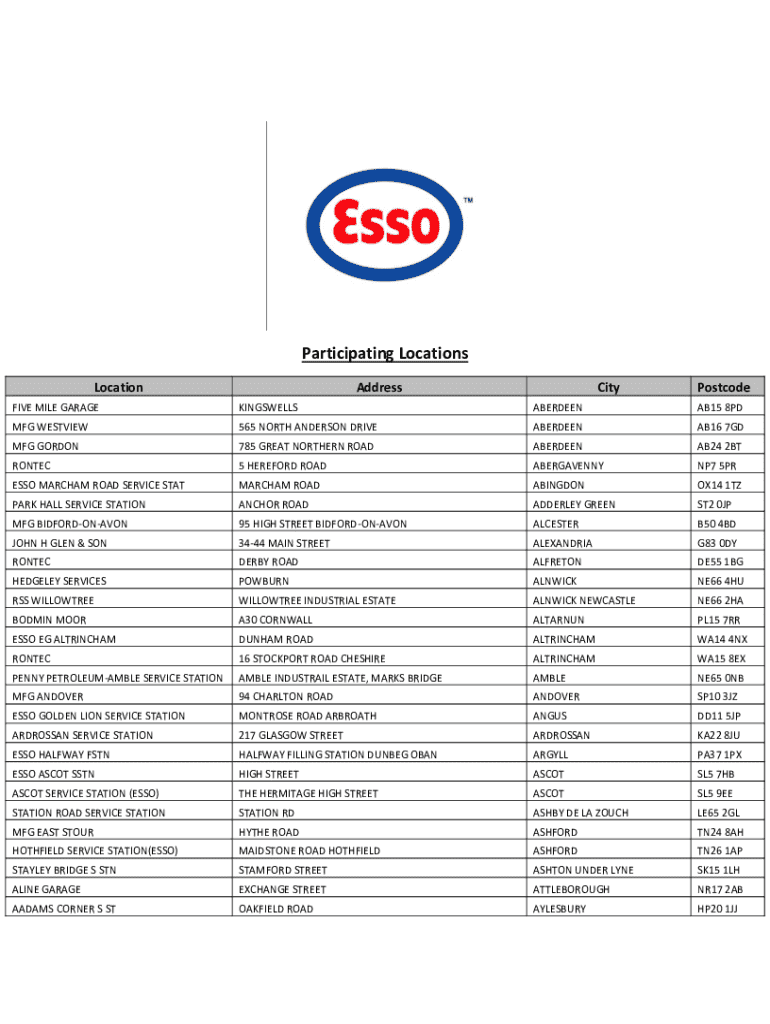 Esso™

Participating Locations

| Location | Address | City | Postcode |
|---|---|---|---|
| FIVE MILE GARAGE | KINGSWELLS | ABERDEEN | AB15 8PD |
| MFG WESTVIEW | 565 NORTH ANDERSON DRIVE | ABERDEEN | AB16 7GD |
| MFG GORDON | 785 GREAT NORTHERN ROAD | ABERDEEN | AB24 2BT |
| RONTEC | 5 HEREFORD ROAD | ABERGAVENNY | NP7 5PR |
| ESSO MARCHAM ROAD SERVICE STAT | MARCHAM ROAD | ABINGDON | OX14 1TZ |
| PARK HALL SERVICE STATION | ANCHOR ROAD | ADDERLEY GREEN | ST2 0JP |
| MFG BIDFORD-ON-AVON | 95 HIGH STREET BIDFORD-ON-AVON | ALCESTER | B50 4BD |
| JOHN H GLEN & SON | 34-44 MAIN STREET | ALEXANDRIA | G83 0DY |
| RONTEC | DERBY ROAD | ALFRETON | DE55 1BG |
| HEDGELEY SERVICES | POWBURN | ALNWICK | NE66 4HU |
| RSS WILLOWTREE | WILLOWTREE INDUSTRIAL ESTATE | ALNWICK NEWCASTLE | NE66 2HA |
| BODMIN MOOR | A30 CORNWALL | ALTARNUN | PL15 7RR |
| ESSO EG ALTRINCHAM | DUNHAM ROAD | ALTRINCHAM | WA14 4NX |
| RONTEC | 16 STOCKPORT ROAD CHESHIRE | ALTRINCHAM | WA15 8EX |
| PENNY PETROLEUM-AMBLE SERVICE STATION | AMBLE INDUSTRAIL ESTATE, MARKS BRIDGE | AMBLE | NE65 0NB |
| MFG ANDOVER | 94 CHARLTON ROAD | ANDOVER | SP10 3JZ |
| ESSO GOLDEN LION SERVICE STATION | MONTROSE ROAD ARBROATH | ANGUS | DD11 5JP |
| ARDROSSAN SERVICE STATION | 217 GLASGOW STREET | ARDROSSAN | KA22 8JU |
| ESSO HALFWAY FSTN | HALFWAY FILLING STATION DUNBEG OBAN | ARGYLL | PA37 1PX |
| ESSO ASCOT SSTN | HIGH STREET | ASCOT | SL5 7HB |
| ASCOT SERVICE STATION (ESSO) | THE HERMITAGE HIGH STREET | ASCOT | SL5 9EE |
| STATION ROAD SERVICE STATION | STATION RD | ASHBY DE LA ZOUCH | LE65 2GL |
| MFG EAST STOUR | HYTHE ROAD | ASHFORD | TN24 8AH |
| HOTHFIELD SERVICE STATION(ESSO) | MAIDSTONE ROAD HOTHFIELD | ASHFORD | TN26 1AP |
| STAYLEY BRIDGE S STN | STAMFORD STREET | ASHTON UNDER LYNE | SK15 1LH |
| ALINE GARAGE | EXCHANGE STREET | ATTLEBOROUGH | NR17 2AB |
| AADAMS CORNER S ST | OAKFIELD ROAD | AYLESBURY | HP20 1JJ |